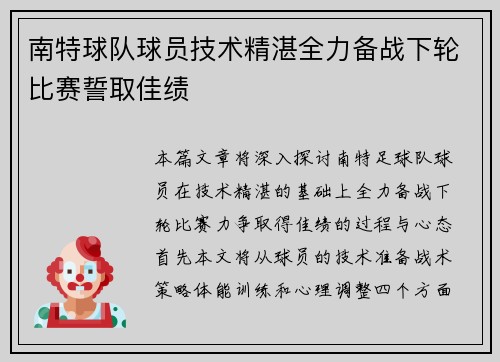 南特球队球员技术精湛全力备战下轮比赛誓取佳绩

本篇文章将深入探讨南特足球队球员在技术精湛的基础上全力备战下轮比赛力争取得佳绩的过程与心态首先本文将从球员的技术准备战术策略体能训练和心理调整四个方面